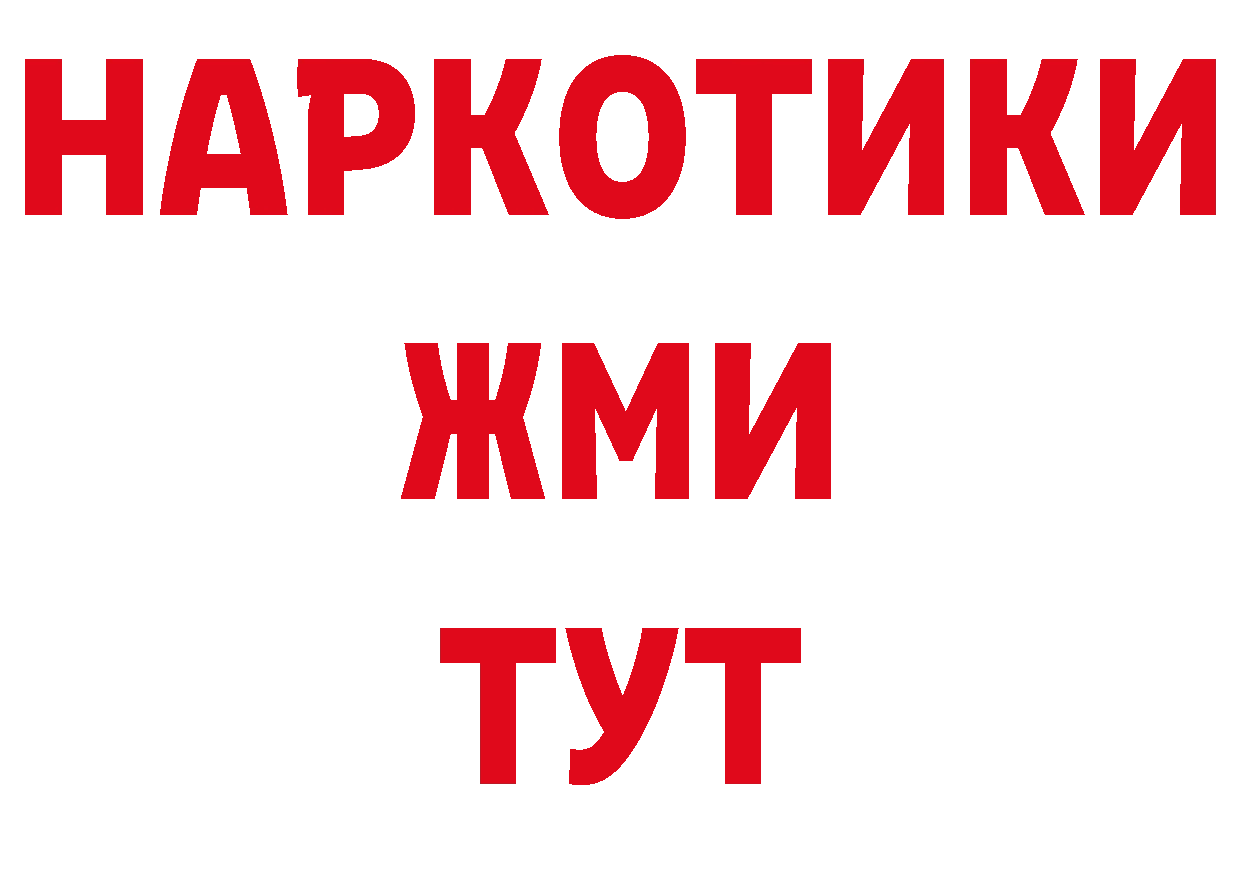 НАРКОТИКИ
ЖМИ
ТУТ